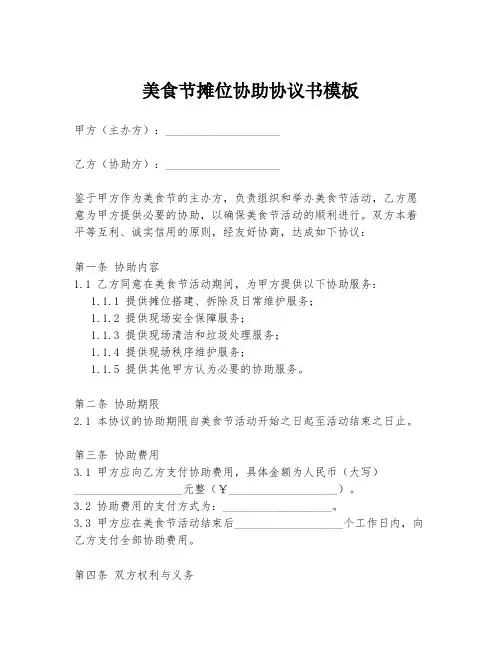 美食节摊位协助协议书模板

甲方（主办方）：____________________

乙方（协助方）：____________________

鉴于甲方作为美食节的主办方，负责组织和举办美食节活动，乙方愿意为甲方提供必要的协助，以确保美食节活动的顺利进行。双方本着平等互利、诚实信用的原则，经友好协商，达成如下协议：

第一条 协助内容
1.1 乙方同意在美食节活动期间，为甲方提供以下协助服务：
1.1.1 提供摊位搭建、拆除及日常维护服务；
1.1.2 提供现场安全保障服务；
1.1.3 提供现场清洁和垃圾处理服务；
1.1.4 提供现场秩序维护服务；
1.1.5 提供其他甲方认为必要的协助服务。

第二条 协助期限
2.1 本协议的协助期限自美食节活动开始之日起至活动结束之日止。

第三条 协助费用
3.1 甲方应向乙方支付协助费用，具体金额为人民币（大写）____________________元整（￥____________________）。
3.2 协助费用的支付方式为：____________________。
3.3 甲方应在美食节活动结束后____________________个工作日内，向乙方支付全部协助费用。

第四条 双方权利与义务